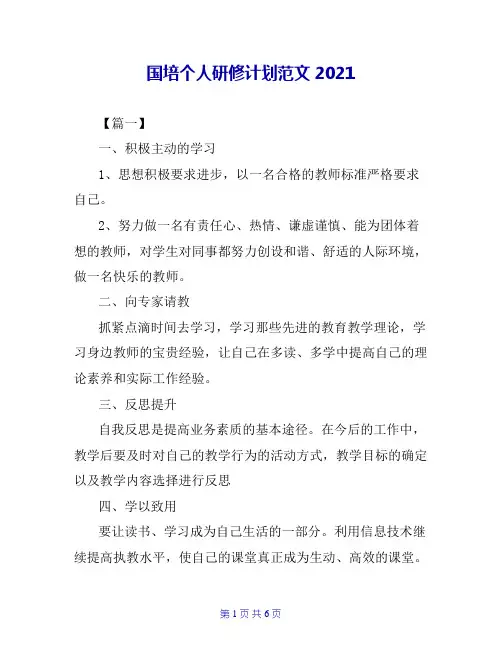 国培个人研修计划范文 2021

【篇一】

一、积极主动的学习

1、思想积极要求进步，以一名合格的教师标准严格要求自己。

2、努力做一名有责任心、热情、谦虚谨慎、能为团体着想的教师，对学生对同事都努力创设和谐、舒适的人际环境，做一名快乐的教师。

二、向专家请教

抓紧点滴时间去学习，学习那些先进的教育教学理论，学习身边教师的宝贵经验，让自己在多读、多学中提高自己的理论素养和实际工作经验。

三、反思提升

自我反思是提高业务素质的基本途径。在今后的工作中，教学后要及时对自己的教学行为的活动方式，教学目标的确定以及教学内容选择进行反思

四、学以致用

要让读书、学习成为自己生活的一部分。利用信息技术继续提高执教水平，使自己的课堂真正成为生动、高效的课堂。

第 1 页 共 6 页